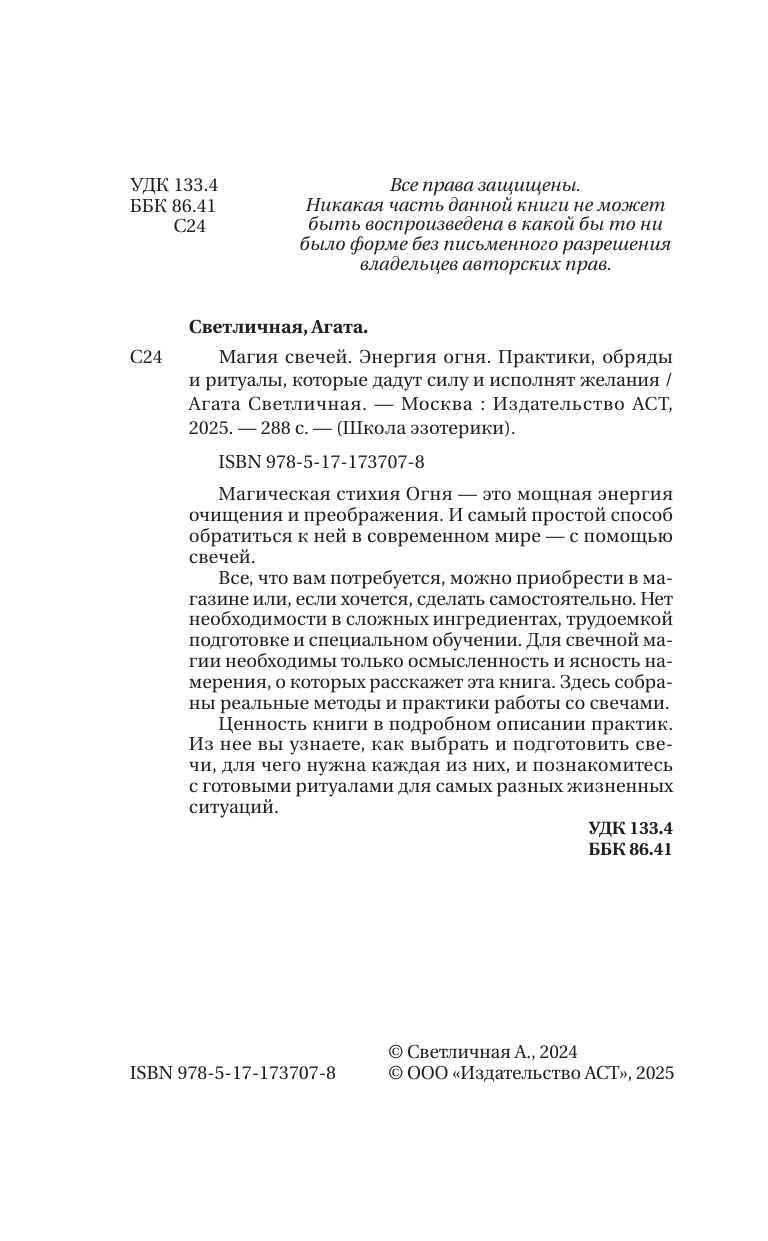 УДК 133.4
ББК 86.41
С24

Все права защищены.
Никакая часть данной книги не может быть воспроизведена в какой бы то ни было форме без письменного разрешения владельцев авторских прав.

Светличная, Агата.

С24 Магия свечей. Энергия огня. Практики, обряды и ритуалы, которые дадут силу и исполнят желания / Агата Светличная. — Москва : Издательство АСТ, 2025. — 288 с. — (Школа эзотерики).

ISBN 978-5-17-173707-8

Магическая стихия Огня — это мощная энергия очищения и преображения. И самый простой способ обратиться к ней в современном мире — с помощью свечей.

Все, что вам потребуется, можно приобрести в магазине или, если хочется, сделать самостоятельно. Нет необходимости в сложных ингредиентах, трудоемкой подготовке и специальном обучении. Для свечной магии необходимы только осмысленность и ясность намерения, о которых расскажет эта книга. Здесь собраны реальные методы и практики работы со свечами.

Ценность книги в подробном описании практик. Из нее вы узнаете, как выбрать и подготовить свечи, для чего нужна каждая из них, и познакомитесь с готовыми ритуалами для самых разных жизненных ситуаций.

УДК 133.4
ББК 86.41

ISBN 978-5-17-173707-8

© Светличная А., 2024
© ООО «Издательство АСТ», 2025